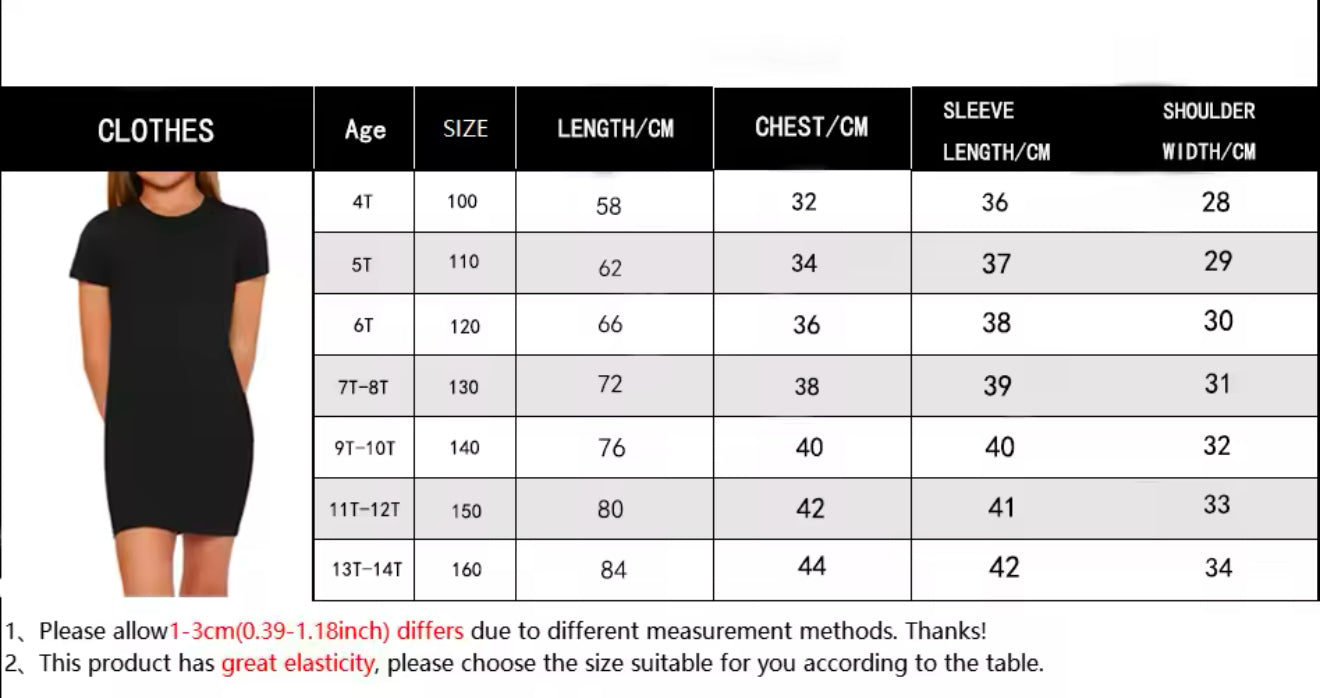 | CLOTHES | Age | SIZE | LENGTH/CM | CHEST/CM | SLEEVE LENGTH/CM | SHOULDER WIDTH/CM |
|---|---|---|---|---|---|---|
| | 4T | 100 | 58 | 32 | 36 | 28 |
| | 5T | 110 | 62 | 34 | 37 | 29 |
| | 6T | 120 | 66 | 36 | 38 | 30 |
| | 7T-8T | 130 | 72 | 38 | 39 | 31 |
| | 9T-10T | 140 | 76 | 40 | 40 | 32 |
| | 11T-12T | 150 | 80 | 42 | 41 | 33 |
| | 13T-14T | 160 | 84 | 44 | 42 | 34 |

1、Please allow1-3cm(0.39-1.18inch) differs due to different measurement methods. Thanks!
2、This product has great elasticity, please choose the size suitable for you according to the table.